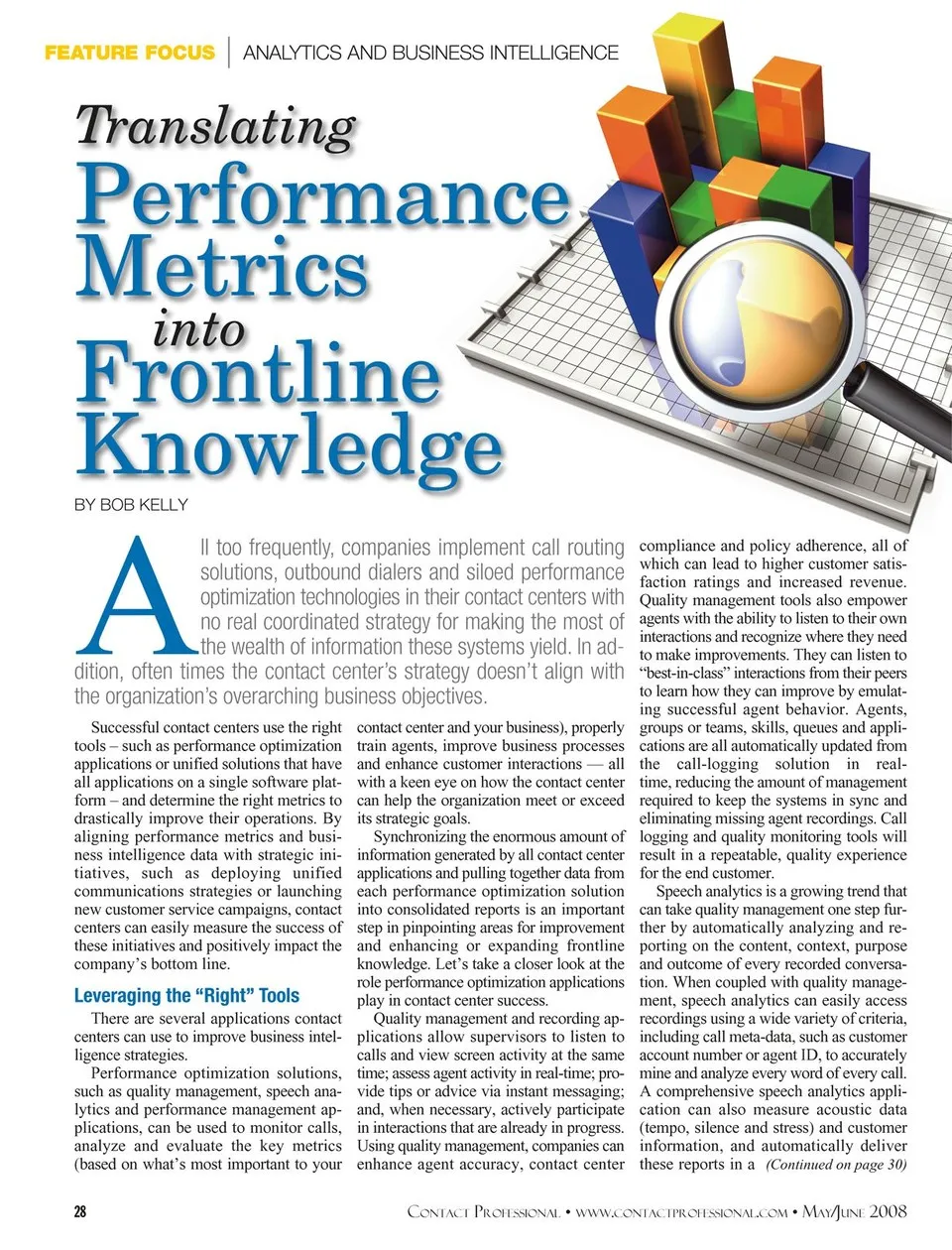 FEATURE FOCUS | ANALYTICS AND BUSINESS INTELLIGENCE

Translating
Performance
Metrics
into
Frontline
Knowledge

BY BOB KELLY

All too frequently, companies implement call routing solutions, outbound dialers and siloed performance optimization technologies in their contact centers with no real coordinated strategy for making the most of the wealth of information these systems yield. In addition, often times the contact center's strategy doesn't align with the organization's overarching business objectives.

Successful contact centers use the right tools – such as performance optimization applications or unified solutions that have all applications on a single software platform – and determine the right metrics to drastically improve their operations. By aligning performance metrics and business intelligence data with strategic initiatives, such as deploying unified communications strategies or launching new customer service campaigns, contact centers can easily measure the success of these initiatives and positively impact the company's bottom line.

Leveraging the "Right" Tools

There are several applications contact centers can use to improve business intelligence strategies.

Performance optimization solutions, such as quality management, speech analytics and performance management applications, can be used to monitor calls, analyze and evaluate the key metrics (based on what's most important to your contact center and your business), properly train agents, improve business processes and enhance customer interactions — all with a keen eye on how the contact center can help the organization meet or exceed its strategic goals.

Synchronizing the enormous amount of information generated by all contact center applications and pulling together data from each performance optimization solution into consolidated reports is an important step in pinpointing areas for improvement and enhancing or expanding frontline knowledge. Let's take a closer look at the role performance optimization applications play in contact center success.

Quality management and recording applications allow supervisors to listen to calls and view screen activity at the same time; assess agent activity in real-time; provide tips or advice via instant messaging; and, when necessary, actively participate in interactions that are already in progress. Using quality management, companies can enhance agent accuracy, contact center compliance and policy adherence, all of which can lead to higher customer satisfaction ratings and increased revenue. Quality management tools also empower agents with the ability to listen to their own interactions and recognize where they need to make improvements. They can listen to "best-in-class" interactions from their peers to learn how they can improve by emulating successful agent behavior. Agents, groups or teams, skills, queues and applications are all automatically updated from the call-logging solution in real-time, reducing the amount of management required to keep the systems in sync and eliminating missing agent recordings. Call logging and quality monitoring tools will result in a repeatable, quality experience for the end customer.

Speech analytics is a growing trend that can take quality management one step further by automatically analyzing and reporting on the content, context, purpose and outcome of every recorded conversation. When coupled with quality management, speech analytics can easily access recordings using a wide variety of criteria, including call meta-data, such as customer account number or agent ID, to accurately mine and analyze every word of every call. A comprehensive speech analytics application can also measure acoustic data (tempo, silence and stress) and customer information, and automatically deliver these reports in a (Continued on page 30)

28 CONTACT PROFESSIONAL • WWW.CONTACTPROFESSIONAL.COM • MAY/JUNE 2008